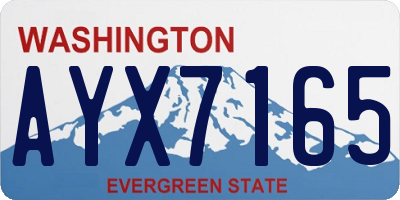 WASHINGTON

AYX7165

EVERGREEN STATE